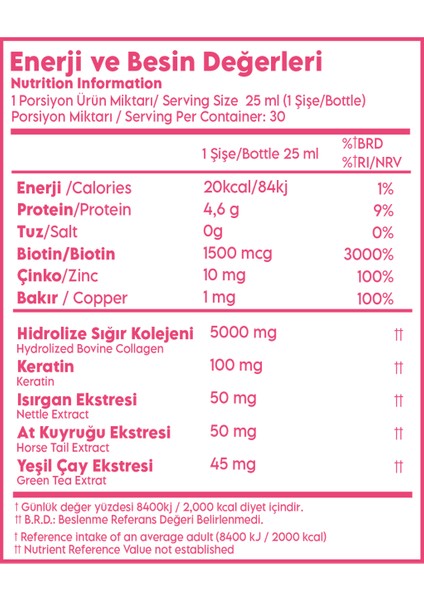 Enerji ve Besin Değerleri
Nutrition Information
1 Porsiyon Ürün Miktarı/ Serving Size 25 ml (1 Şişe/Bottle)
Porsiyon Miktarı / Serving Per Container: 30

| | 1 Şişe/Bottle 25 ml | %†BRD %†RI/NRV |
|---|---|---|
| Enerji /Calories | 20kcal/84kj | 1% |
| Protein/Protein | 4,6 g | 9% |
| Tuz/Salt | 0g | 0% |
| Biotin/Biotin | 1500 mcg | 3000% |
| Çinko/Zinc | 10 mg | 100% |
| Bakır / Copper | 1 mg | 100% |
| Hidrolize Sığır Kolejeni Hydrolized Bovine Collagen | 5000 mg | †† |
| Keratin Keratin | 100 mg | †† |
| Isırgan Ekstresi Nettle Extract | 50 mg | †† |
| At Kuyruğu Ekstresi Horse Tail Extract | 50 mg | †† |
| Yeşil Çay Ekstresi Green Tea Extrat | 45 mg | †† |

† Günlük değer yüzdesi 8400kj / 2,000 kcal diyet içindir.
†† B.R.D.: Beslenme Referans Değeri Belirlenmedi.

† Reference intake of an average adult (8400 kJ / 2000 kcal)
†† Nutrient Reference Value not established